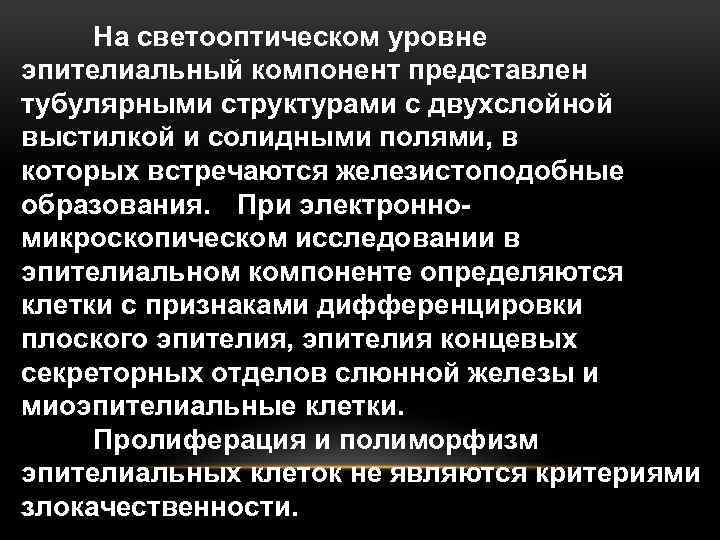 На светооптическом уровне эпителиальный компонент представлен тубулярными структурами с двухслойной выстилкой и солидными полями, в которых встречаются железистоподобные образования. При электронно-микроскопическом исследовании в эпителиальном компоненте определяются клетки с признаками дифференцировки плоского эпителия, эпителия концевых секреторных отделов слюнной железы и миоэпителиальные клетки.

Пролиферация и полиморфизм эпителиальных клеток не являются критериями злокачественности.